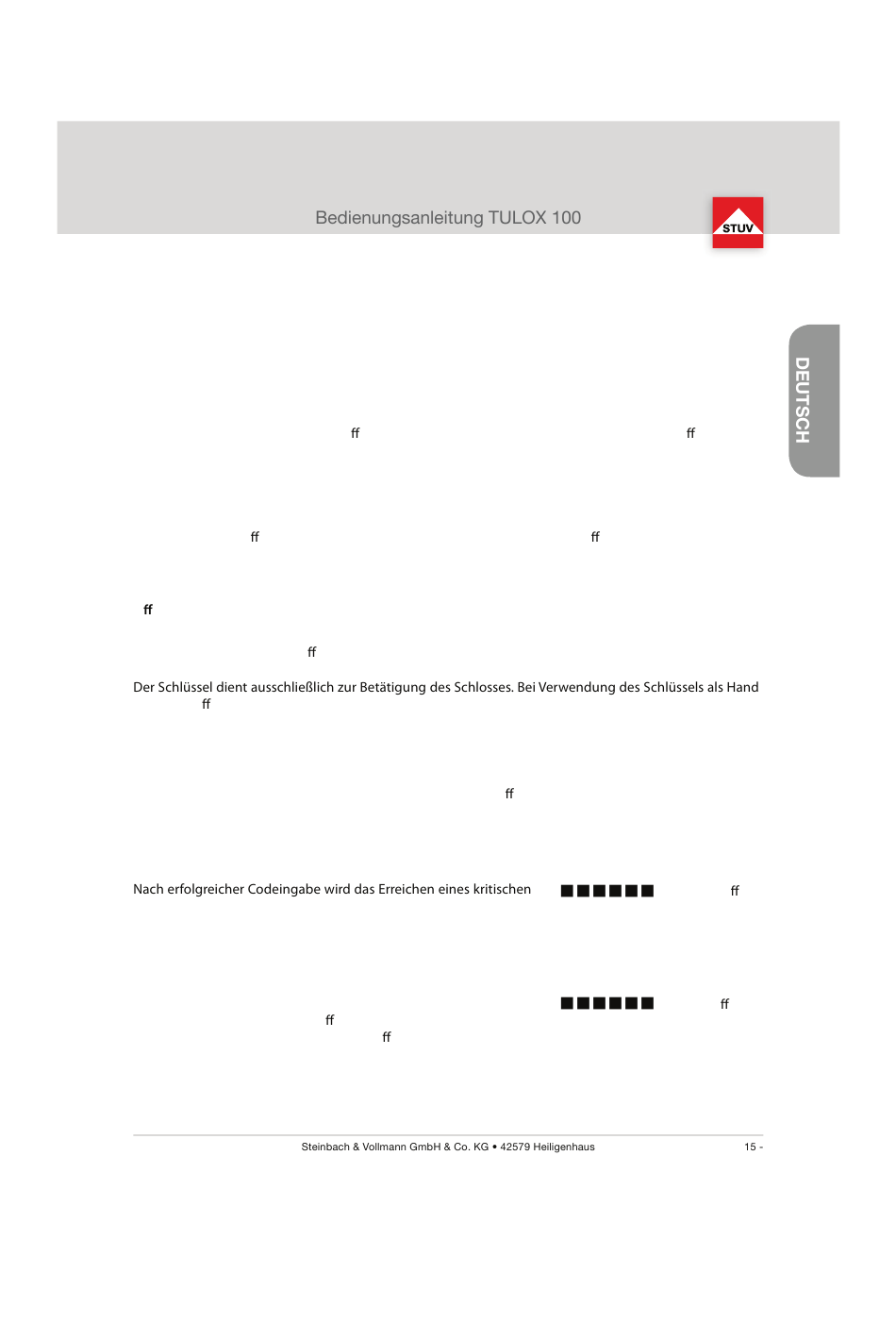 Bedienungsanleitung TULOX 100

STUV

DEUTSCH

ﬀ ﬀ

ﬀ ﬀ

ﬀ

ﬀ

Der Schlüssel dient ausschließlich zur Betätigung des Schlosses. Bei Verwendung des Schlüssels als Hand ﬀ

ﬀ

Nach erfolgreicher Codeingabe wird das Erreichen eines kritischen ■■■■■■ ﬀ

■■■■■■ ﬀ
ﬀ
ﬀ

Steinbach & Vollmann GmbH & Co. KG • 42579 Heiligenhaus

15 -